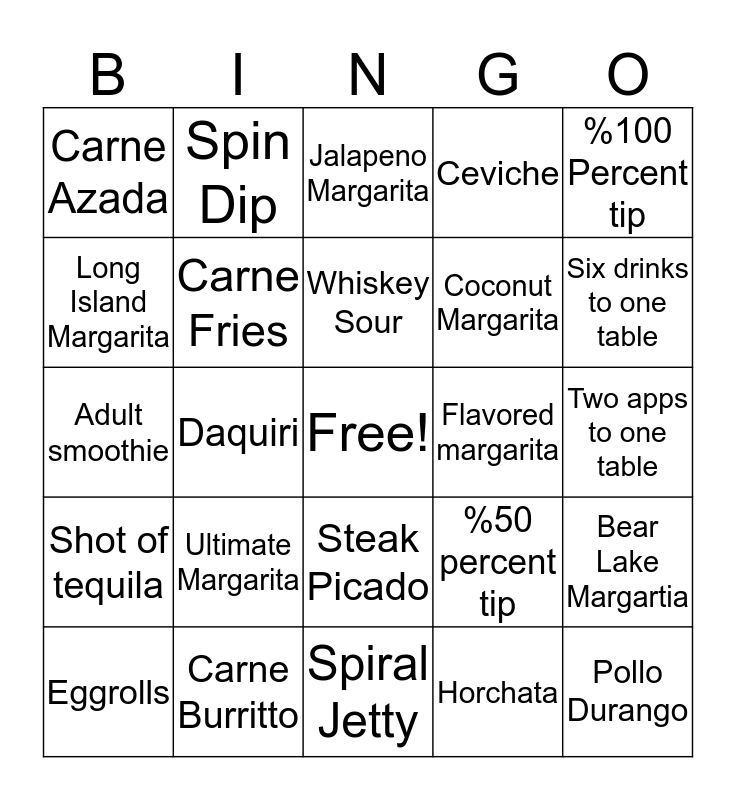 | B | I | N | G | O |
|---|---|---|---|---|
| Carne Azada | Spin Dip | Jalapeno Margarita | Ceviche | %100 Percent tip |
| Long Island Margarita | Carne Fries | Whiskey Sour | Coconut Margarita | Six drinks to one table |
| Adult smoothie | Daquiri | Free! | Flavored margarita | Two apps to one table |
| Shot of tequila | Ultimate Margarita | Steak Picado | %50 percent tip | Bear Lake Margartia |
| Eggrolls | Carne Burritto | Spiral Jetty | Horchata | Pollo Durango |